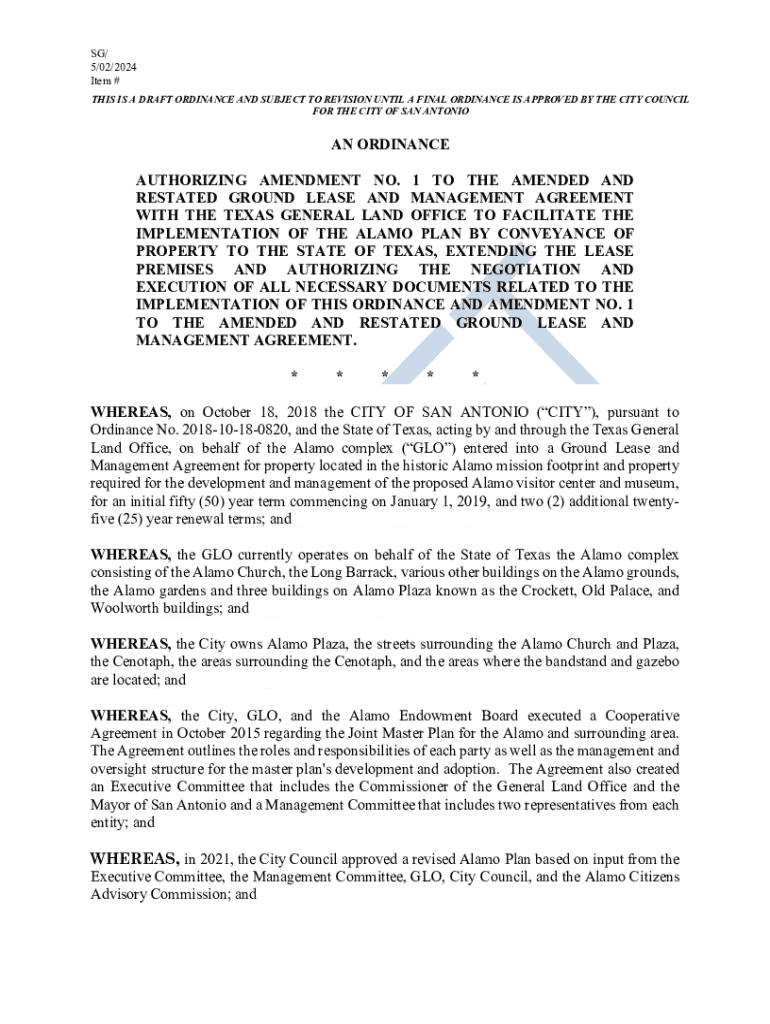 SG/
5/02/2024
Item #

THIS IS A DRAFT ORDINANCE AND SUBJECT TO REVISION UNTIL A FINAL ORDINANCE IS APPROVED BY THE CITY COUNCIL FOR THE CITY OF SAN ANTONIO

AN ORDINANCE

AUTHORIZING AMENDMENT NO. 1 TO THE AMENDED AND RESTATED GROUND LEASE AND MANAGEMENT AGREEMENT WITH THE TEXAS GENERAL LAND OFFICE TO FACILITATE THE IMPLEMENTATION OF THE ALAMO PLAN BY CONVEYANCE OF PROPERTY TO THE STATE OF TEXAS, EXTENDING THE LEASE PREMISES AND AUTHORIZING THE NEGOTIATION AND EXECUTION OF ALL NECESSARY DOCUMENTS RELATED TO THE IMPLEMENTATION OF THIS ORDINANCE AND AMENDMENT NO. 1 TO THE AMENDED AND RESTATED GROUND LEASE AND MANAGEMENT AGREEMENT.

* * * * *

WHEREAS, on October 18, 2018 the CITY OF SAN ANTONIO (“CITY”), pursuant to Ordinance No. 2018-10-18-0820, and the State of Texas, acting by and through the Texas General Land Office, on behalf of the Alamo complex (“GLO”) entered into a Ground Lease and Management Agreement for property located in the historic Alamo mission footprint and property required for the development and management of the proposed Alamo visitor center and museum, for an initial fifty (50) year term commencing on January 1, 2019, and two (2) additional twenty-five (25) year renewal terms; and

WHEREAS, the GLO currently operates on behalf of the State of Texas the Alamo complex consisting of the Alamo Church, the Long Barrack, various other buildings on the Alamo grounds, the Alamo gardens and three buildings on Alamo Plaza known as the Crockett, Old Palace, and Woolworth buildings; and

WHEREAS, the City owns Alamo Plaza, the streets surrounding the Alamo Church and Plaza, the Cenotaph, the areas surrounding the Cenotaph, and the areas where the bandstand and gazebo are located; and

WHEREAS, the City, GLO, and the Alamo Endowment Board executed a Cooperative Agreement in October 2015 regarding the Joint Master Plan for the Alamo and surrounding area. The Agreement outlines the roles and responsibilities of each party as well as the management and oversight structure for the master plan's development and adoption. The Agreement also created an Executive Committee that includes the Commissioner of the General Land Office and the Mayor of San Antonio and a Management Committee that includes two representatives from each entity; and

WHEREAS, in 2021, the City Council approved a revised Alamo Plan based on input from the Executive Committee, the Management Committee, GLO, City Council, and the Alamo Citizens Advisory Commission; and